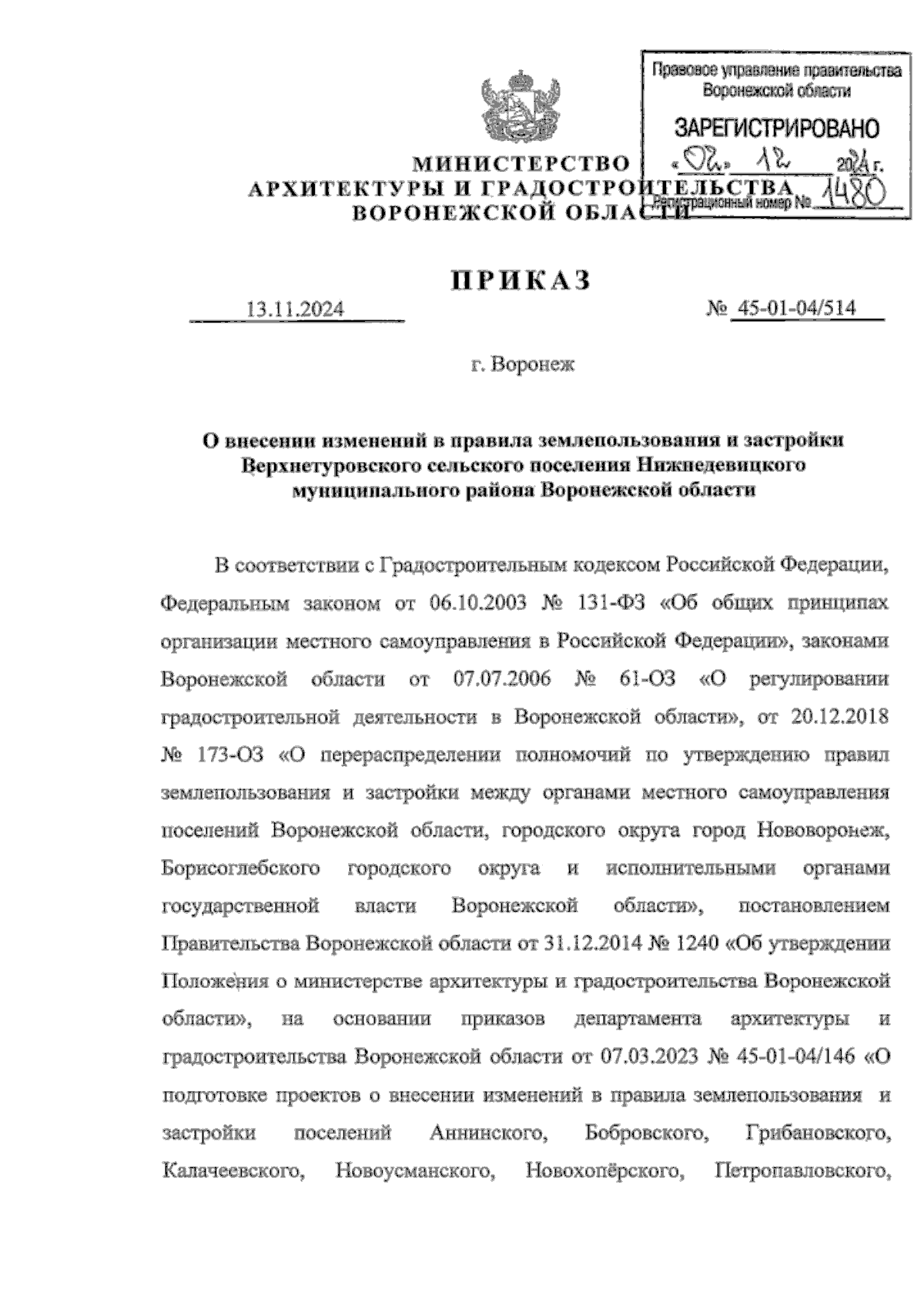 Правовое управление правительства Воронежской области

ЗАРЕГИСТРИРОВАНО

«02» 12 2024 г.

Регистрационный номер № 1480

МИНИСТЕРСТВО
АРХИТЕКТУРЫ И ГРАДОСТРОИТЕЛЬСТВА
ВОРОНЕЖСКОЙ ОБЛАСТИ

ПРИКАЗ

13.11.2024 № 45-01-04/514

г. Воронеж

О внесении изменений в правила землепользования и застройки Верхнетуровского сельского поселения Нижнедевицкого муниципального района Воронежской области

В соответствии с Градостроительным кодексом Российской Федерации, Федеральным законом от 06.10.2003 № 131-ФЗ «Об общих принципах организации местного самоуправления в Российской Федерации», законами Воронежской области от 07.07.2006 № 61-ОЗ «О регулировании градостроительной деятельности в Воронежской области», от 20.12.2018 № 173-ОЗ «О перераспределении полномочий по утверждению правил землепользования и застройки между органами местного самоуправления поселений Воронежской области, городского округа город Нововоронеж, Борисоглебского городского округа и исполнительными органами государственной власти Воронежской области», постановлением Правительства Воронежской области от 31.12.2014 № 1240 «Об утверждении Положения о министерстве архитектуры и градостроительства Воронежской области», на основании приказов департамента архитектуры и градостроительства Воронежской области от 07.03.2023 № 45-01-04/146 «О подготовке проектов о внесении изменений в правила землепользования и застройки поселений Аннинского, Бобровского, Грибановского, Калачеевского, Новоусманского, Новохопёрского, Петропавловского,